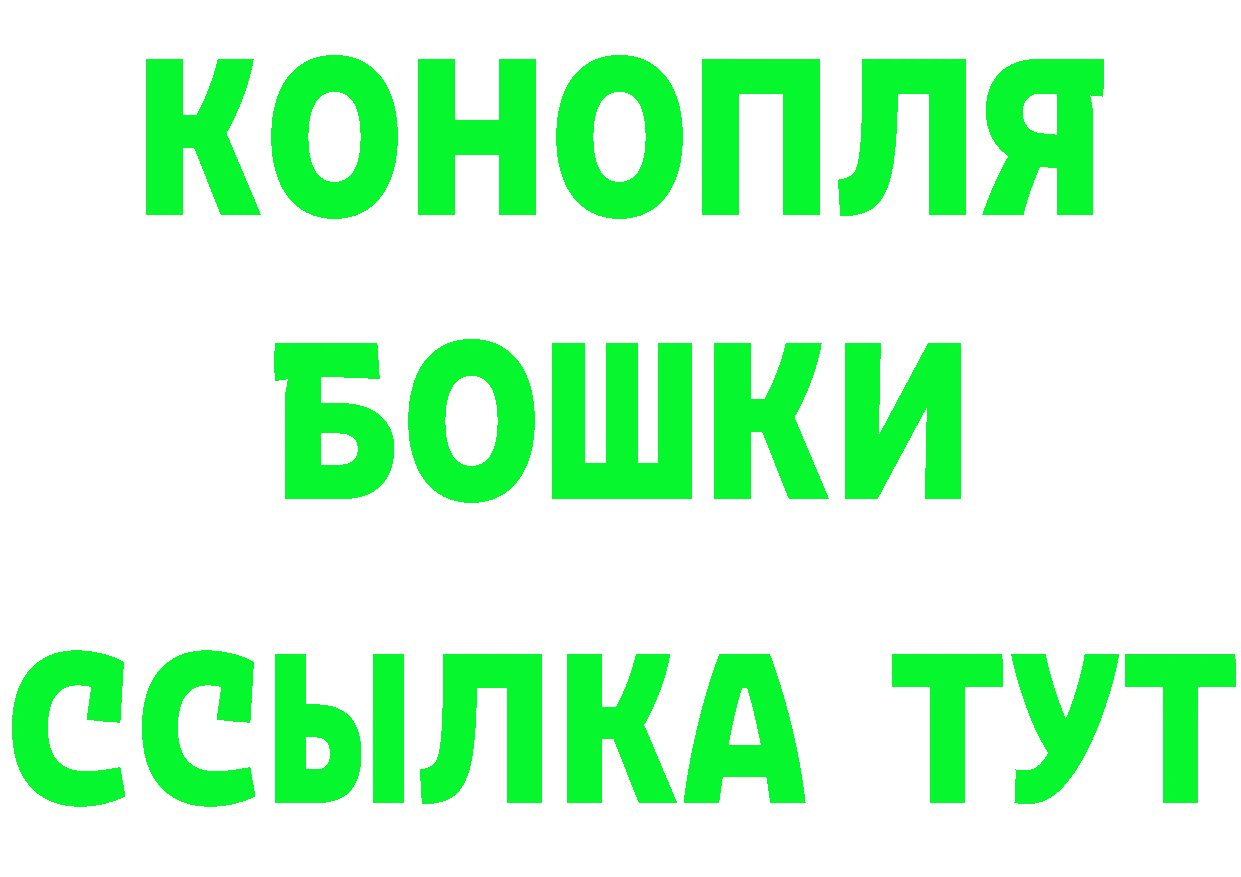 КОНОПЛЯ
БОШКИ
ССЫЛКА ТУТ